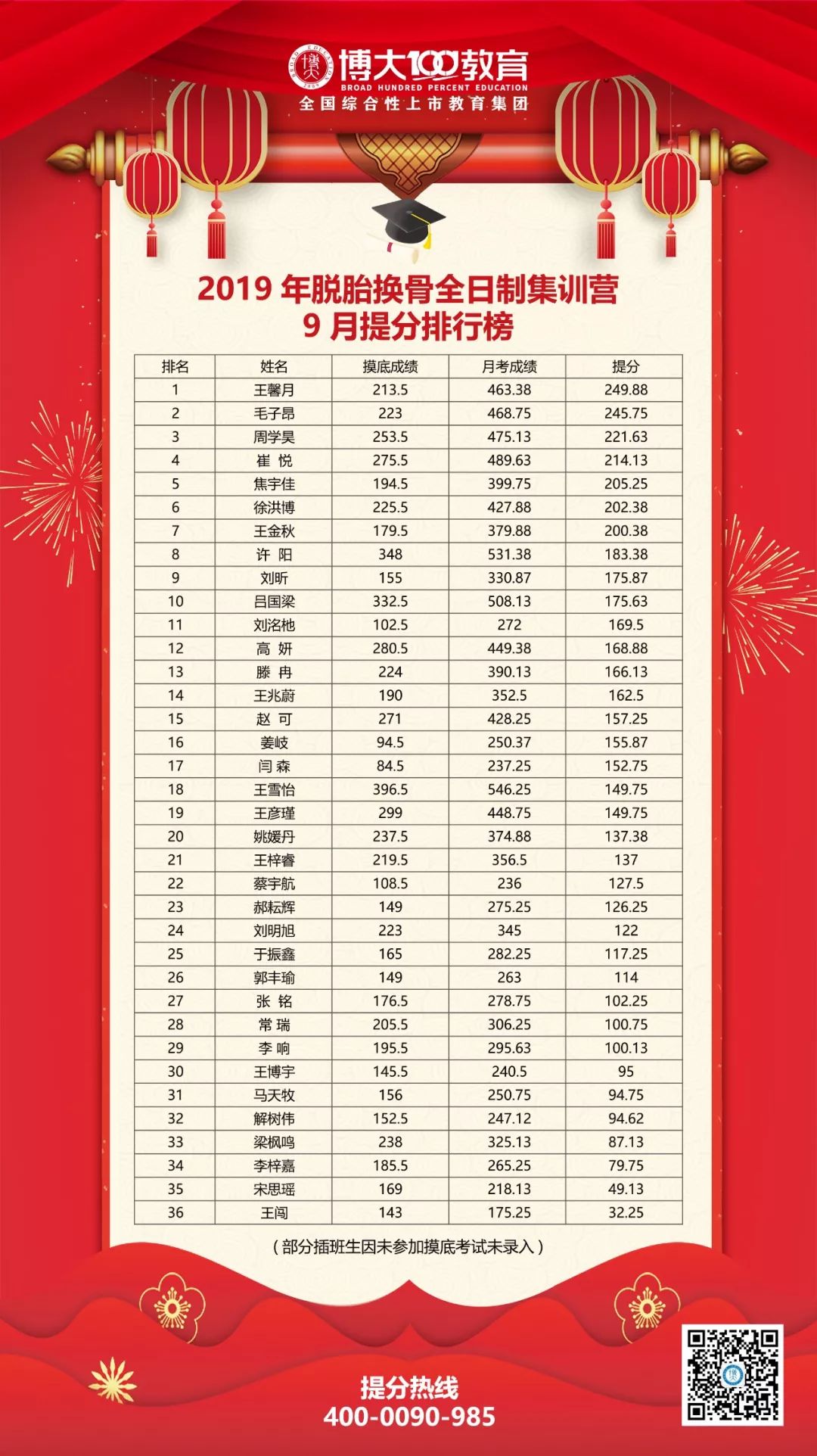 博大100教育
BROAD HUNDRED PERCENT EDUCATION
全国综合性上市教育集团

2019 年脱胎换骨全日制集训营
9 月提分排行榜

| 排名 | 姓名 | 摸底成绩 | 月考成绩 | 提分 |
|---|---|---|---|---|
| 1 | 王馨月 | 213.5 | 463.38 | 249.88 |
| 2 | 毛子昂 | 223 | 468.75 | 245.75 |
| 3 | 周学昊 | 253.5 | 475.13 | 221.63 |
| 4 | 崔 悦 | 275.5 | 489.63 | 214.13 |
| 5 | 焦宇佳 | 194.5 | 399.75 | 205.25 |
| 6 | 徐洪博 | 225.5 | 427.88 | 202.38 |
| 7 | 王金秋 | 179.5 | 379.88 | 200.38 |
| 8 | 许 阳 | 348 | 531.38 | 183.38 |
| 9 | 刘昕 | 155 | 330.87 | 175.87 |
| 10 | 吕国梁 | 332.5 | 508.13 | 175.63 |
| 11 | 刘洺杝 | 102.5 | 272 | 169.5 |
| 12 | 高 妍 | 280.5 | 449.38 | 168.88 |
| 13 | 滕 冉 | 224 | 390.13 | 166.13 |
| 14 | 王兆蔚 | 190 | 352.5 | 162.5 |
| 15 | 赵 可 | 271 | 428.25 | 157.25 |
| 16 | 姜岐 | 94.5 | 250.37 | 155.87 |
| 17 | 闫 森 | 84.5 | 237.25 | 152.75 |
| 18 | 王雪怡 | 396.5 | 546.25 | 149.75 |
| 19 | 王彦瑾 | 299 | 448.75 | 149.75 |
| 20 | 姚媛丹 | 237.5 | 374.88 | 137.38 |
| 21 | 王梓睿 | 219.5 | 356.5 | 137 |
| 22 | 蔡宇航 | 108.5 | 236 | 127.5 |
| 23 | 郝耘辉 | 149 | 275.25 | 126.25 |
| 24 | 刘明旭 | 223 | 345 | 122 |
| 25 | 于振鑫 | 165 | 282.25 | 117.25 |
| 26 | 郭丰瑜 | 149 | 263 | 114 |
| 27 | 张 铭 | 176.5 | 278.75 | 102.25 |
| 28 | 常 瑞 | 205.5 | 306.25 | 100.75 |
| 29 | 李 响 | 195.5 | 295.63 | 100.13 |
| 30 | 王博宇 | 145.5 | 240.5 | 95 |
| 31 | 马天牧 | 156 | 250.75 | 94.75 |
| 32 | 解树伟 | 152.5 | 247.12 | 94.62 |
| 33 | 梁枫鸣 | 238 | 325.13 | 87.13 |
| 34 | 李梓嘉 | 185.5 | 265.25 | 79.75 |
| 35 | 宋思瑶 | 169 | 218.13 | 49.13 |
| 36 | 王闯 | 143 | 175.25 | 32.25 |

（部分插班生因未参加摸底考试未录入）

提分热线
400-0090-985